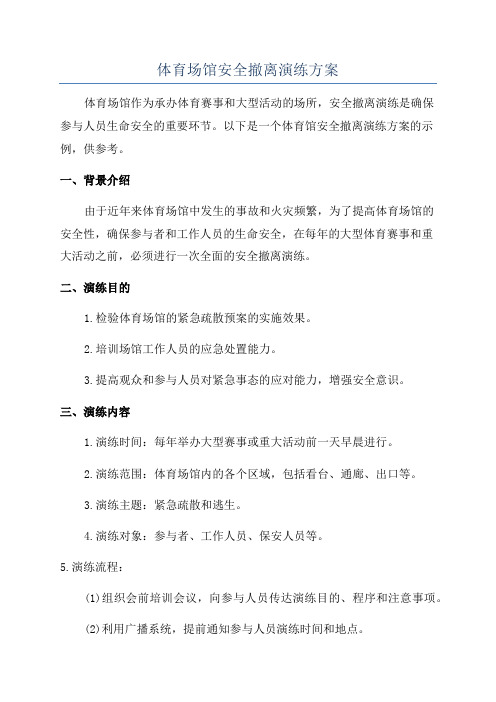 体育场馆安全撤离演练方案

体育场馆作为承办体育赛事和大型活动的场所，安全撤离演练是确保参与人员生命安全的重要环节。以下是一个体育馆安全撤离演练方案的示例，供参考。

一、背景介绍

由于近年来体育场馆中发生的事故和火灾频繁，为了提高体育场馆的安全性，确保参与者和工作人员的生命安全，在每年的大型体育赛事和重大活动之前，必须进行一次全面的安全撤离演练。

二、演练目的

1.检验体育场馆的紧急疏散预案的实施效果。

2.培训场馆工作人员的应急处置能力。

3.提高观众和参与人员对紧急事态的应对能力，增强安全意识。

三、演练内容

1.演练时间：每年举办大型赛事或重大活动前一天早晨进行。

2.演练范围：体育场馆内的各个区域，包括看台、通廊、出口等。

3.演练主题：紧急疏散和逃生。

4.演练对象：参与者、工作人员、保安人员等。

5.演练流程：

(1)组织会前培训会议，向参与人员传达演练目的、程序和注意事项。

(2)利用广播系统，提前通知参与人员演练时间和地点。